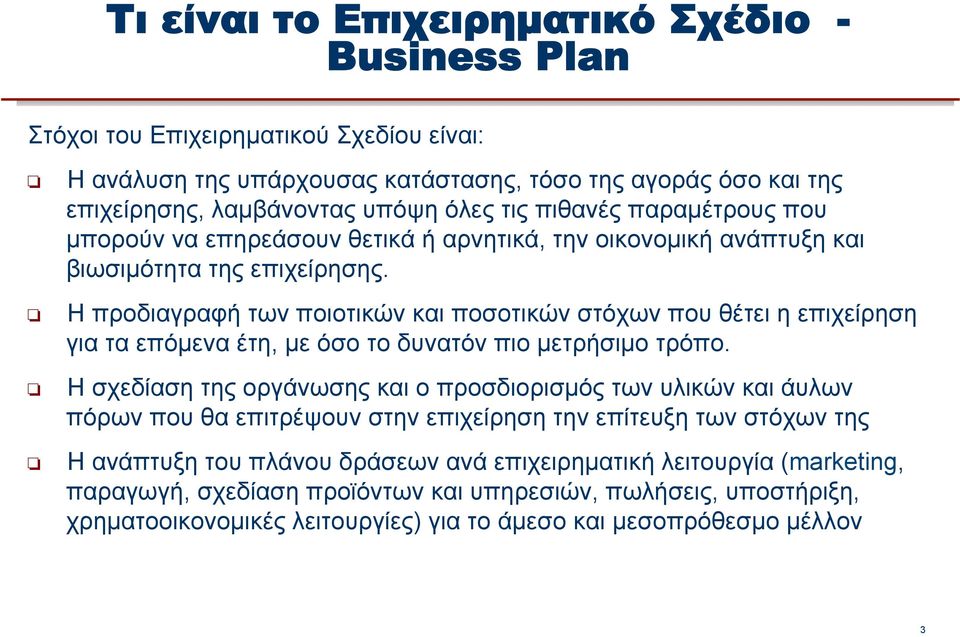 Τι είναι το Επιχειρηματικό Σχέδιο - Business Plan

Στόχοι του Επιχειρηματικού Σχεδίου είναι:

❑ Η ανάλυση της υπάρχουσας κατάστασης, τόσο της αγοράς όσο και της επιχείρησης, λαμβάνοντας υπόψη όλες τις πιθανές παραμέτρους που μπορούν να επηρεάσουν θετικά ή αρνητικά, την οικονομική ανάπτυξη και βιωσιμότητα της επιχείρησης.

❑ Η προδιαγραφή των ποιοτικών και ποσοτικών στόχων που θέτει η επιχείρηση για τα επόμενα έτη, με όσο το δυνατόν πιο μετρήσιμο τρόπο.

❑ Η σχεδίαση της οργάνωσης και ο προσδιορισμός των υλικών και άυλων πόρων που θα επιτρέψουν στην επιχείρηση την επίτευξη των στόχων της

❑ Η ανάπτυξη του πλάνου δράσεων ανά επιχειρηματική λειτουργία (marketing, παραγωγή, σχεδίαση προϊόντων και υπηρεσιών, πωλήσεις, υποστήριξη, χρηματοοικονομικές λειτουργίες) για το άμεσο και μεσοπρόθεσμο μέλλον

3